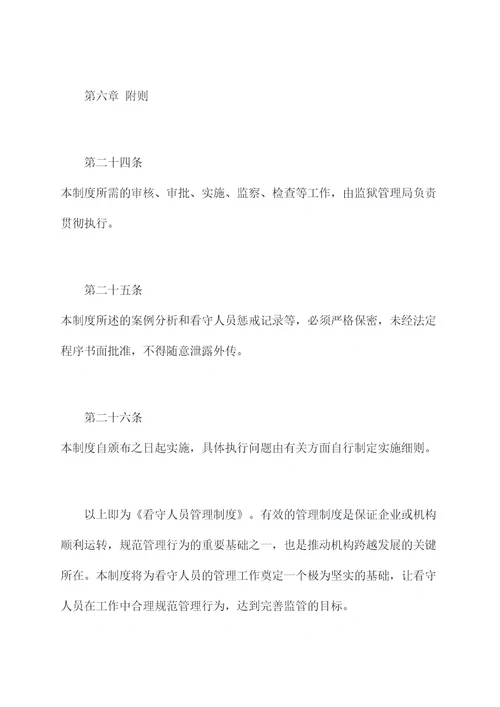 第六章 附则

第二十四条

本制度所需的审核、审批、实施、监察、检查等工作，由监狱管理局负责贯彻执行。

第二十五条

本制度所述的案例分析和看守人员惩戒记录等，必须严格保密，未经法定程序书面批准，不得随意泄露外传。

第二十六条

本制度自颁布之日起实施，具体执行问题由有关方面自行制定实施细则。

以上即为《看守人员管理制度》。有效的管理制度是保证企业或机构顺利运转，规范管理行为的重要基础之一，也是推动机构跨越发展的关键所在。本制度将为看守人员的管理工作奠定一个极为坚实的基础，让看守人员在工作中合理规范管理行为，达到完善监管的目标。